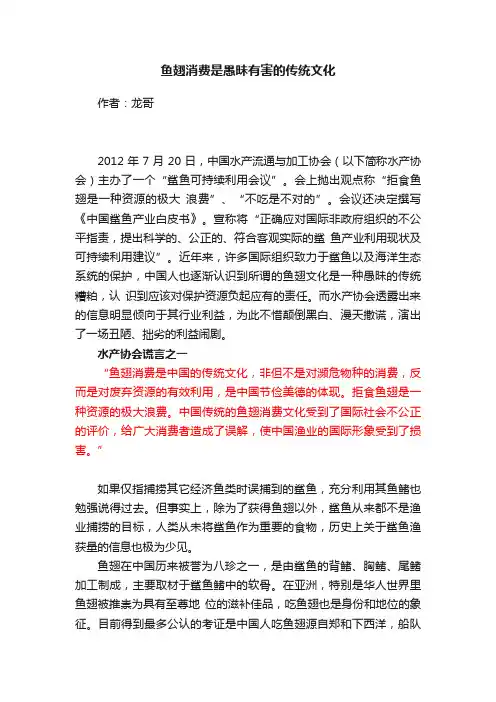 鱼翅消费是愚昧有害的传统文化

作者：龙哥

2012 年 7 月 20 日，中国水产流通与加工协会（以下简称水产协会）主办了一个“鲨鱼可持续利用会议”。会上抛出观点称“拒食鱼翅是一种资源的极大 浪费”、“不吃是不对的”。会议还决定撰写《中国鲨鱼产业白皮书》。宣称将“正确应对国际非政府组织的不公平指责，提出科学的、公正的、符合客观实际的鲨 鱼产业利用现状及可持续利用建议”。近年来，许多国际组织致力于鲨鱼以及海洋生态系统的保护，中国人也逐渐认识到所谓的鱼翅文化是一种愚昧的传统糟粕，认 识到应该对保护资源负起应有的责任。而水产协会透露出来的信息明显倾向于其行业利益，为此不惜颠倒黑白、漫天撒谎，演出了一场丑陋、拙劣的利益闹剧。

水产协会谎言之一

“鱼翅消费是中国的传统文化，非但不是对濒危物种的消费，反而是对废弃资源的有效利用，是中国节俭美德的体现。拒食鱼翅是一种资源的极大浪费。中国传统的鱼翅消费文化受到了国际社会不公正的评价，给广大消费者造成了误解，使中国渔业的国际形象受到了损害。”

如果仅指捕捞其它经济鱼类时误捕到的鲨鱼，充分利用其鱼鳍也勉强说得过去。但事实上，除为了获得鱼翅以外，鲨鱼从来都不是渔业捕捞的目标，人类从未将鲨鱼作为重要的食物，历史上关于鲨鱼渔获量的信息也极为少见。

鱼翅在中国历来被誉为八珍之一，是由鲨鱼的背鳍、胸鳍、尾鳍加工制成，主要取材于鲨鱼鳍中的软骨。在亚洲，特别是华人世界里鱼翅被推崇为具有至尊地 位的滋补佳品，吃鱼翅也是身份和地位的象征。目前得到最多公认的考证是中国人吃鱼翅源自郑和下西洋，船队